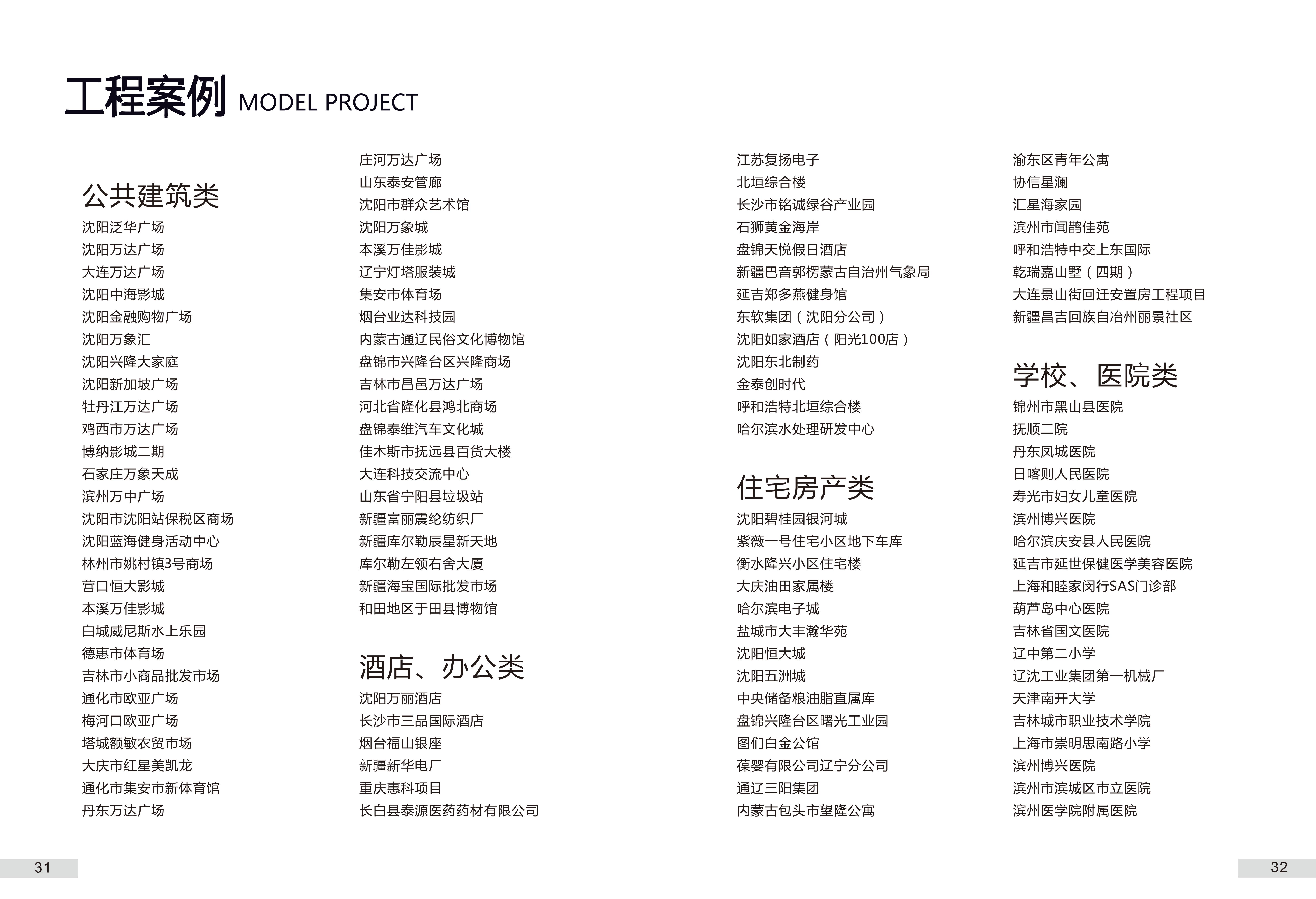 工程案例 MODEL PROJECT

公共建筑类
沈阳泛华广场
沈阳万达广场
大连万达广场
沈阳中海影城
沈阳金融购物广场
沈阳万象汇
沈阳兴隆大家庭
沈阳新加坡广场
牡丹江万达广场
鸡西市万达广场
博纳影城二期
石家庄万象天成
滨州万中广场
沈阳市沈阳站保税区商场
沈阳蓝海健身活动中心
林州市姚村镇3号商场
营口恒大影城
本溪万佳影城
白城威尼斯水上乐园
德惠市体育场
吉林市小商品批发市场
通化市欧亚广场
梅河口欧亚广场
塔城额敏农贸市场
大庆市红星美凯龙
通化市集安市新体育馆
丹东万达广场

庄河万达广场
山东泰安管廊
沈阳市群众艺术馆
沈阳万象城
本溪万佳影城
辽宁灯塔服装城
集安市体育场
烟台业达科技园
内蒙古通辽民俗文化博物馆
盘锦市兴隆台区兴隆商场
吉林市昌邑万达广场
河北省隆化县鸿北商场
盘锦泰维汽车文化城
佳木斯市抚远县百货大楼
大连科技交流中心
山东省宁阳县垃圾站
新疆富丽震纶纺织厂
新疆库尔勒辰星新天地
库尔勒左领右舍大厦
新疆海宝国际批发市场
和田地区于田县博物馆

酒店、办公类
沈阳万丽酒店
长沙市三品国际酒店
烟台福山银座
新疆新华电厂
重庆惠科项目
长白县泰源医药药材有限公司

江苏复扬电子
北垣综合楼
长沙市铭诚绿谷产业园
石狮黄金海岸
盘锦天悦假日酒店
新疆巴音郭楞蒙古自治州气象局
延吉郑多燕健身馆
东软集团（沈阳分公司）
沈阳如家酒店（阳光100店）
沈阳东北制药
金泰创时代
呼和浩特北垣综合楼
哈尔滨水处理研发中心

住宅房产类
沈阳碧桂园银河城
紫薇一号住宅小区地下车库
衡水隆兴小区住宅楼
大庆油田家属楼
哈尔滨电子城
盐城市大丰瀚华苑
沈阳恒大城
沈阳五洲城
中央储备粮油脂直属库
盘锦兴隆台区曙光工业园
图们白金公馆
葆婴有限公司辽宁分公司
通辽三阳集团
内蒙古包头市望隆公寓

渝东区青年公寓
协信星澜
汇星海家园
滨州市闻鹊佳苑
呼和浩特中交上东国际
乾瑞嘉山墅（四期）
大连景山街回迁安置房工程项目
新疆昌吉回族自治州丽景社区

学校、医院类
锦州市黑山县医院
抚顺二院
丹东凤城医院
日喀则人民医院
寿光市妇女儿童医院
滨州博兴医院
哈尔滨庆安县人民医院
延吉市延世保健医学美容医院
上海和睦家闵行SAS门诊部
葫芦岛中心医院
吉林省国文医院
辽中第二小学
辽沈工业集团第一机械厂
天津南开大学
吉林城市职业技术学院
上海市崇明思南路小学
滨州博兴医院
滨州市滨城区市立医院
滨州医学院附属医院

31

32